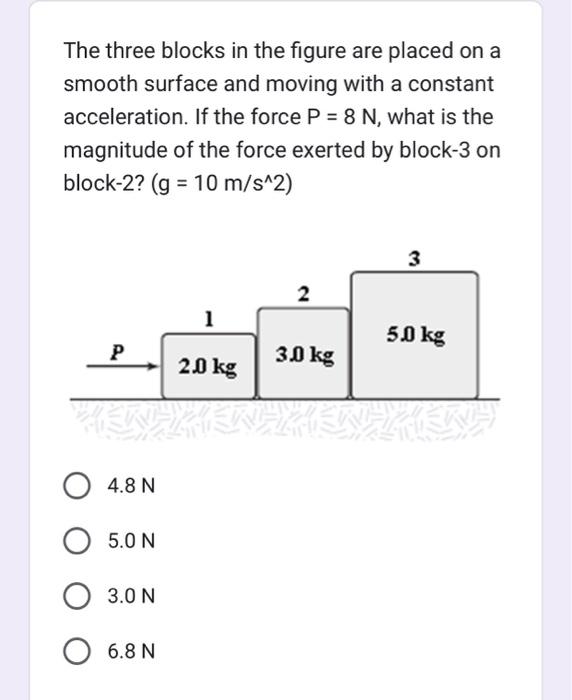 The three blocks in the figure are placed on a smooth surface and moving with a constant acceleration. If the force P = 8 N, what is the magnitude of the force exerted by block-3 on block-2? (g = 10 m/s^2)

3
2
1
P
2.0 kg
3.0 kg
5.0 kg

4.8 N

5.0 N

3.0 N

6.8 N